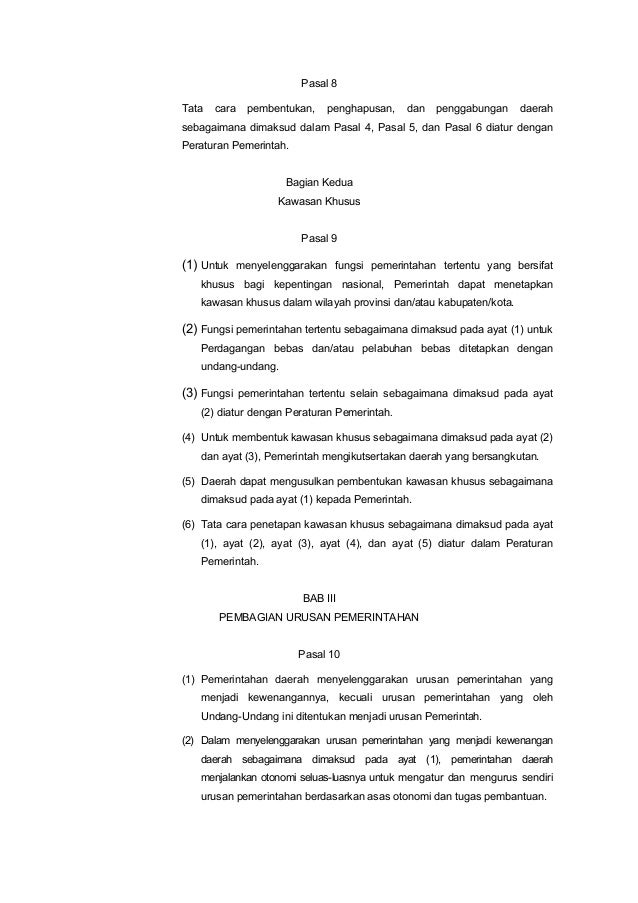 Pasal 8

Tata cara pembentukan, penghapusan, dan penggabungan daerah sebagaimana dimaksud dalam Pasal 4, Pasal 5, dan Pasal 6 diatur dengan Peraturan Pemerintah.

Bagian Kedua
Kawasan Khusus

Pasal 9

(1) Untuk menyelenggarakan fungsi pemerintahan tertentu yang bersifat khusus bagi kepentingan nasional, Pemerintah dapat menetapkan kawasan khusus dalam wilayah provinsi dan/atau kabupaten/kota.

(2) Fungsi pemerintahan tertentu sebagaimana dimaksud pada ayat (1) untuk Perdagangan bebas dan/atau pelabuhan bebas ditetapkan dengan undang-undang.

(3) Fungsi pemerintahan tertentu selain sebagaimana dimaksud pada ayat (2) diatur dengan Peraturan Pemerintah.

(4) Untuk membentuk kawasan khusus sebagaimana dimaksud pada ayat (2) dan ayat (3), Pemerintah mengikutsertakan daerah yang bersangkutan.

(5) Daerah dapat mengusulkan pembentukan kawasan khusus sebagaimana dimaksud pada ayat (1) kepada Pemerintah.

(6) Tata cara penetapan kawasan khusus sebagaimana dimaksud pada ayat (1), ayat (2), ayat (3), ayat (4), dan ayat (5) diatur dalam Peraturan Pemerintah.

BAB III
PEMBAGIAN URUSAN PEMERINTAHAN

Pasal 10

(1) Pemerintahan daerah menyelenggarakan urusan pemerintahan yang menjadi kewenangannya, kecuali urusan pemerintahan yang oleh Undang-Undang ini ditentukan menjadi urusan Pemerintah.

(2) Dalam menyelenggarakan urusan pemerintahan yang menjadi kewenangan daerah sebagaimana dimaksud pada ayat (1), pemerintahan daerah menjalankan otonomi seluas-luasnya untuk mengatur dan mengurus sendiri urusan pemerintahan berdasarkan asas otonomi dan tugas pembantuan.